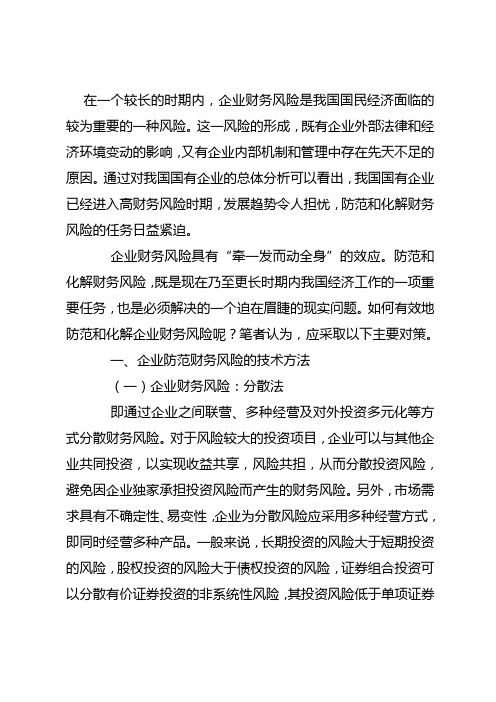 在一个较长的时期内，企业财务风险是我国国民经济面临的较为重要的一种风险。这一风险的形成，既有企业外部法律和经济环境变动的影响，又有企业内部机制和管理中存在先天不足的原因。通过对我国国有企业的总体分析可以看出，我国国有企业已经进入高财务风险时期，发展趋势令人担忧，防范和化解财务风险的任务日益紧迫。

企业财务风险具有“牵一发而动全身”的效应。防范和化解财务风险，既是现在乃至更长时期内我国经济工作的一项重要任务，也是必须解决的一个迫在眉睫的现实问题。如何有效地防范和化解企业财务风险呢？笔者认为，应采取以下主要对策。

一、企业防范财务风险的技术方法

（一）企业财务风险：分散法

即通过企业之间联营、多种经营及对外投资多元化等方式分散财务风险。对于风险较大的投资项目，企业可以与其他企业共同投资，以实现收益共享，风险共担，从而分散投资风险，避免因企业独家承担投资风险而产生的财务风险。另外，市场需求具有不确定性、易变性，企业为分散风险应采用多种经营方式，即同时经营多种产品。一般来说，长期投资的风险大于短期投资的风险，股权投资的风险大于债权投资的风险，证券组合投资可以分散有价证券投资的非系统性风险，其投资风险低于单项证券